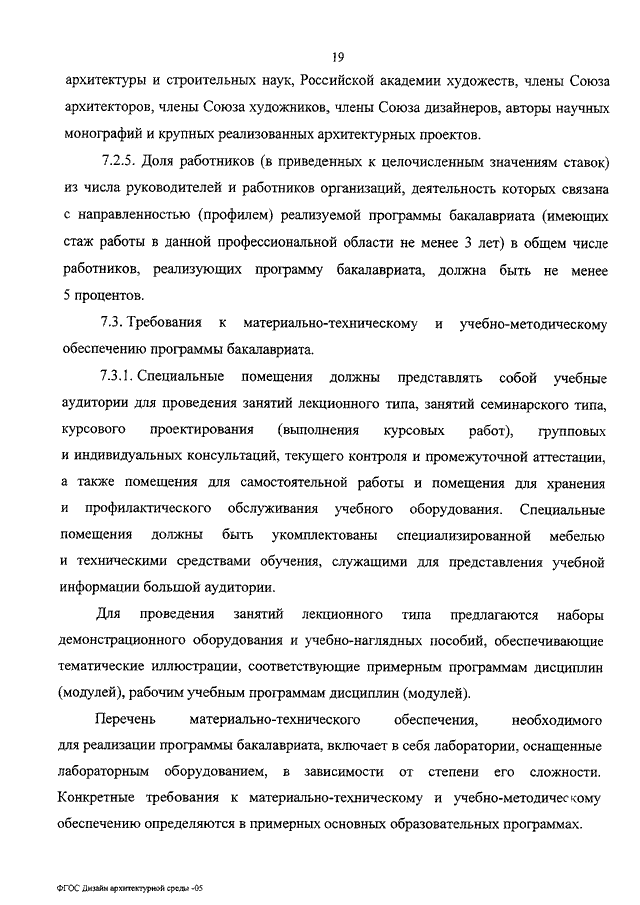 19

архитектуры и строительных наук, Российской академии художеств, члены Союза архитекторов, члены Союза художников, члены Союза дизайнеров, авторы научных монографий и крупных реализованных архитектурных проектов.

7.2.5. Доля работников (в приведенных к целочисленным значениям ставок) из числа руководителей и работников организаций, деятельность которых связана с направленностью (профилем) реализуемой программы бакалавриата (имеющих стаж работы в данной профессиональной области не менее 3 лет) в общем числе работников, реализующих программу бакалавриата, должна быть не менее 5 процентов.

7.3. Требования к материально-техническому и учебно-методическому обеспечению программы бакалавриата.

7.3.1. Специальные помещения должны представлять собой учебные аудитории для проведения занятий лекционного типа, занятий семинарского типа, курсового проектирования (выполнения курсовых работ), групповых и индивидуальных консультаций, текущего контроля и промежуточной аттестации, а также помещения для самостоятельной работы и помещения для хранения и профилактического обслуживания учебного оборудования. Специальные помещения должны быть укомплектованы специализированной мебелью и техническими средствами обучения, служащими для представления учебной информации большой аудитории.

Для проведения занятий лекционного типа предлагаются наборы демонстрационного оборудования и учебно-наглядных пособий, обеспечивающие тематические иллюстрации, соответствующие примерным программам дисциплин (модулей), рабочим учебным программам дисциплин (модулей).

Перечень материально-технического обеспечения, необходимого для реализации программы бакалавриата, включает в себя лаборатории, оснащенные лабораторным оборудованием, в зависимости от степени его сложности. Конкретные требования к материально-техническому и учебно-методическому обеспечению определяются в примерных основных образовательных программах.

ФГОС Дизайн архитектурной среды -05